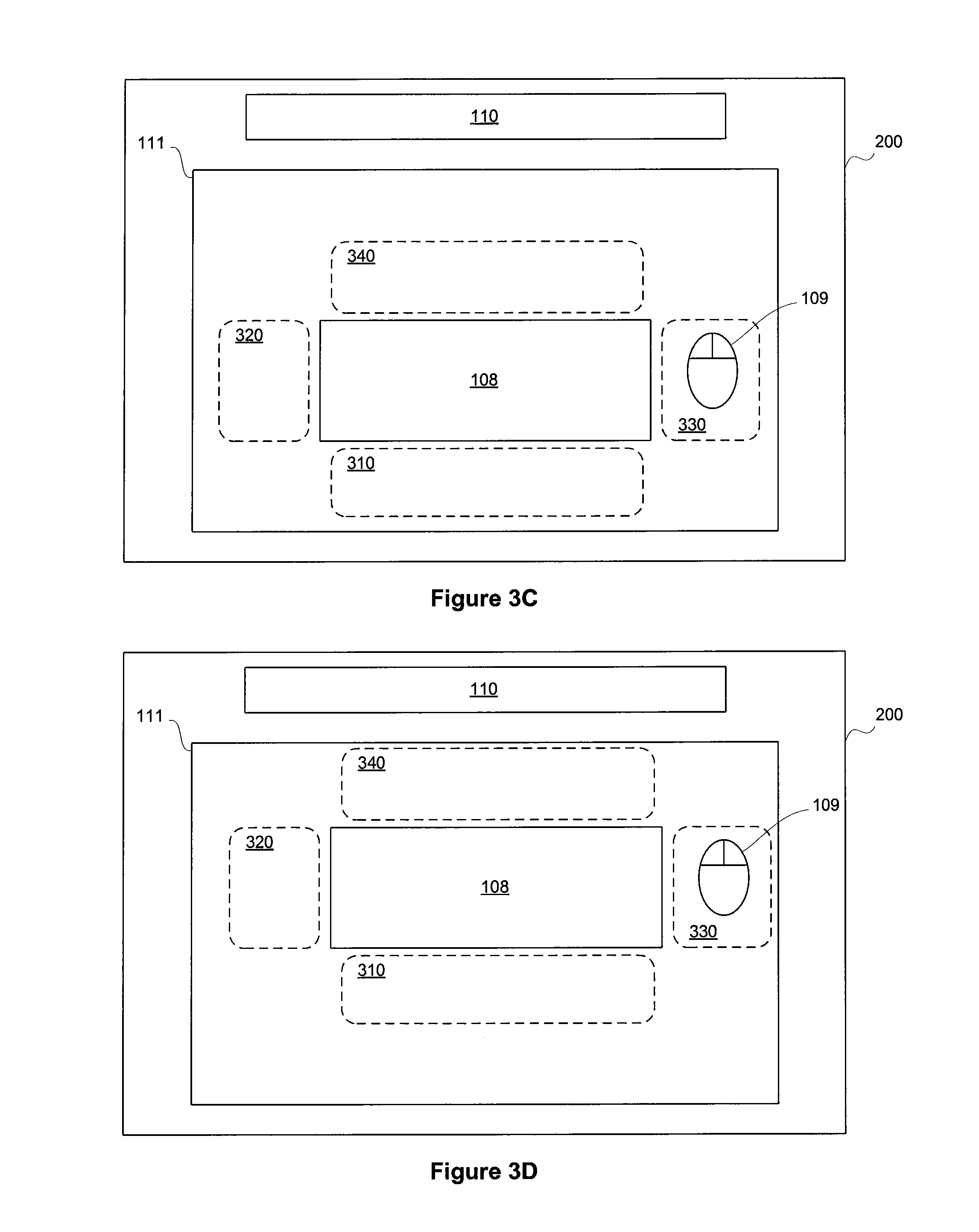 110

111

200

340

109

320

108

330

310

Figure 3C

110

111

200

340

109

320

108

330

310

Figure 3D